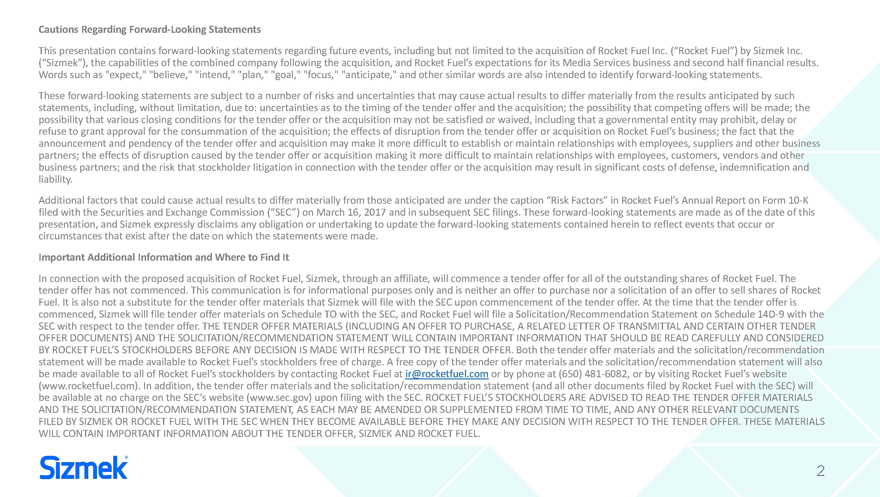 Cautions Regarding Forward-Looking Statements

This presentation contains forward-looking statements regarding future events, including but not limited to the acquisition of Rocket Fuel Inc. ("Rocket Fuel") by Sizmek Inc. ("Sizmek"), the capabilities of the combined company following the acquisition, and Rocket Fuel's expectations for its Media Services business and second half financial results. Words such as "expect," "believe," "intend," "plan," "goal," "focus," "anticipate," and other similar words are also intended to identify forward-looking statements.

These forward-looking statements are subject to a number of risks and uncertainties that may cause actual results to differ materially from the results anticipated by such statements, including, without limitation, due to: uncertainties as to the timing of the tender offer and the acquisition; the possibility that competing offers will be made; the possibility that various closing conditions for the tender offer or the acquisition may not be satisfied or waived, including that a governmental entity may prohibit, delay or refuse to grant approval for the consummation of the acquisition; the effects of disruption from the tender offer or acquisition on Rocket Fuel's business; the fact that the announcement and pendency of the tender offer and acquisition may make it more difficult to establish or maintain relationships with employees, suppliers and other business partners; the effects of disruption caused by the tender offer or acquisition making it more difficult to maintain relationships with employees, customers, vendors and other business partners; and the risk that stockholder litigation in connection with the tender offer or the acquisition may result in significant costs of defense, indemnification and liability.

Additional factors that could cause actual results to differ materially from those anticipated are under the caption "Risk Factors" in Rocket Fuel's Annual Report on Form 10-K filed with the Securities and Exchange Commission ("SEC") on March 16, 2017 and in subsequent SEC filings. These forward-looking statements are made as of the date of this presentation, and Sizmek expressly disclaims any obligation or undertaking to update the forward-looking statements contained herein to reflect events that occur or circumstances that exist after the date on which the statements were made.

Important Additional Information and Where to Find It

In connection with the proposed acquisition of Rocket Fuel, Sizmek, through an affiliate, will commence a tender offer for all of the outstanding shares of Rocket Fuel. The tender offer has not commenced. This communication is for informational purposes only and is neither an offer to purchase nor a solicitation of an offer to sell shares of Rocket Fuel. It is also not a substitute for the tender offer materials that Sizmek will file with the SEC upon commencement of the tender offer. At the time that the tender offer is commenced, Sizmek will file tender offer materials on Schedule TO with the SEC, and Rocket Fuel will file a Solicitation/Recommendation Statement on Schedule 14D-9 with the SEC with respect to the tender offer. THE TENDER OFFER MATERIALS (INCLUDING AN OFFER TO PURCHASE, A RELATED LETTER OF TRANSMITTAL AND CERTAIN OTHER TENDER OFFER DOCUMENTS) AND THE SOLICITATION/RECOMMENDATION STATEMENT WILL CONTAIN IMPORTANT INFORMATION THAT SHOULD BE READ CAREFULLY AND CONSIDERED BY ROCKET FUEL'S STOCKHOLDERS BEFORE ANY DECISION IS MADE WITH RESPECT TO THE TENDER OFFER. Both the tender offer materials and the solicitation/recommendation statement will be made available to Rocket Fuel's stockholders free of charge. A free copy of the tender offer materials and the solicitation/recommendation statement will also be made available to all of Rocket Fuel's stockholders by contacting Rocket Fuel at ir@rocketfuel.com or by phone at (650) 481-6082, or by visiting Rocket Fuel's website (www.rocketfuel.com). In addition, the tender offer materials and the solicitation/recommendation statement (and all other documents filed by Rocket Fuel with the SEC) will be available at no charge on the SEC's website (www.sec.gov) upon filing with the SEC. ROCKET FUEL'S STOCKHOLDERS ARE ADVISED TO READ THE TENDER OFFER MATERIALS AND THE SOLICITATION/RECOMMENDATION STATEMENT, AS EACH MAY BE AMENDED OR SUPPLEMENTED FROM TIME TO TIME, AND ANY OTHER RELEVANT DOCUMENTS FILED BY SIZMEK OR ROCKET FUEL WITH THE SEC WHEN THEY BECOME AVAILABLE BEFORE THEY MAKE ANY DECISION WITH RESPECT TO THE TENDER OFFER. THESE MATERIALS WILL CONTAIN IMPORTANT INFORMATION ABOUT THE TENDER OFFER, SIZMEK AND ROCKET FUEL.

Sizmek

2